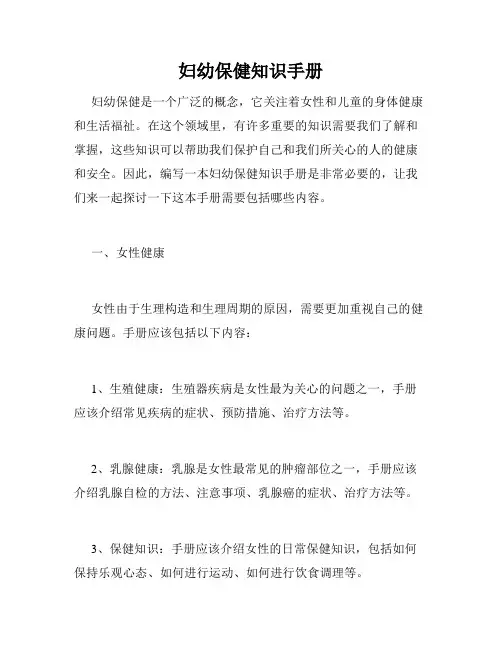 妇幼保健知识手册

妇幼保健是一个广泛的概念，它关注着女性和儿童的身体健康和生活福祉。在这个领域里，有许多重要的知识需要我们了解和掌握，这些知识可以帮助我们保护自己和我们所关心的人的健康和安全。因此，编写一本妇幼保健知识手册是非常必要的，让我们来一起探讨一下这本手册需要包括哪些内容。

一、女性健康

女性由于生理构造和生理周期的原因，需要更加重视自己的健康问题。手册应该包括以下内容：

1、生殖健康：生殖器疾病是女性最为关心的问题之一，手册应该介绍常见疾病的症状、预防措施、治疗方法等。

2、乳腺健康：乳腺是女性最常见的肿瘤部位之一，手册应该介绍乳腺自检的方法、注意事项、乳腺癌的症状、治疗方法等。

3、保健知识：手册应该介绍女性的日常保健知识，包括如何保持乐观心态、如何进行运动、如何进行饮食调理等。